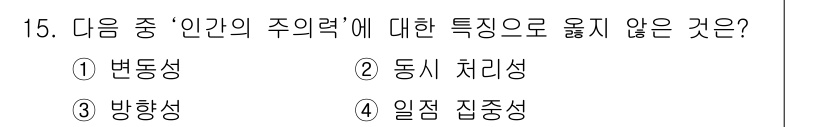 15. 다음 중 '인간의 주의력'에 대한 특징으로 옳지 않은 것은?
① 변동성
② 동시 처리성
③ 방향성
④ 일점 집중성